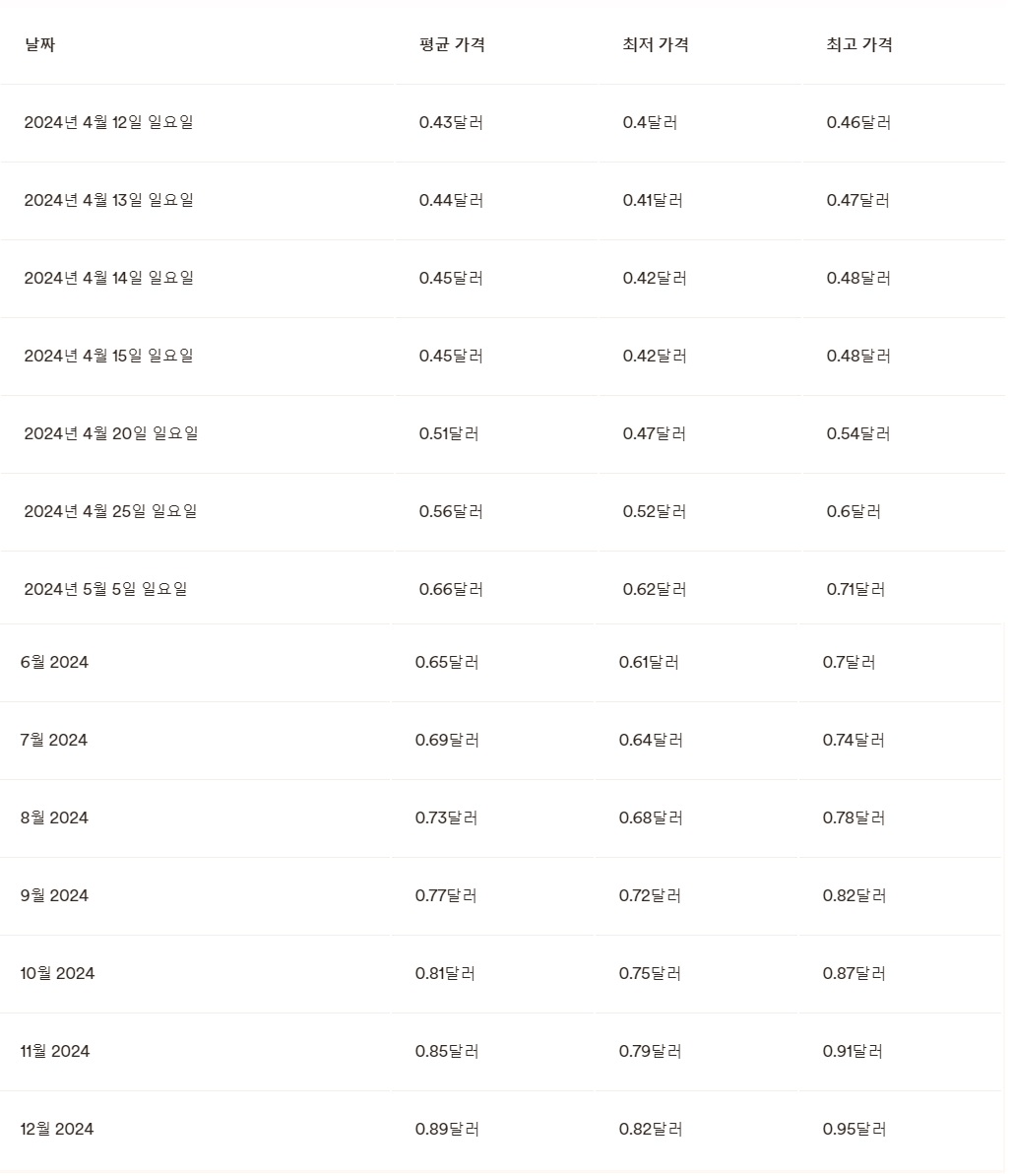 | 날짜 | 평균 가격 | 최저 가격 | 최고 가격 |
|---|---|---|---|
| 2024년 4월 12일 일요일 | 0.43달러 | 0.4달러 | 0.46달러 |
| 2024년 4월 13일 일요일 | 0.44달러 | 0.41달러 | 0.47달러 |
| 2024년 4월 14일 일요일 | 0.45달러 | 0.42달러 | 0.48달러 |
| 2024년 4월 15일 일요일 | 0.45달러 | 0.42달러 | 0.48달러 |
| 2024년 4월 20일 일요일 | 0.51달러 | 0.47달러 | 0.54달러 |
| 2024년 4월 25일 일요일 | 0.56달러 | 0.52달러 | 0.6달러 |
| 2024년 5월 5일 일요일 | 0.66달러 | 0.62달러 | 0.71달러 |
| 6월 2024 | 0.65달러 | 0.61달러 | 0.7달러 |
| 7월 2024 | 0.69달러 | 0.64달러 | 0.74달러 |
| 8월 2024 | 0.73달러 | 0.68달러 | 0.78달러 |
| 9월 2024 | 0.77달러 | 0.72달러 | 0.82달러 |
| 10월 2024 | 0.81달러 | 0.75달러 | 0.87달러 |
| 11월 2024 | 0.85달러 | 0.79달러 | 0.91달러 |
| 12월 2024 | 0.89달러 | 0.82달러 | 0.95달러 |